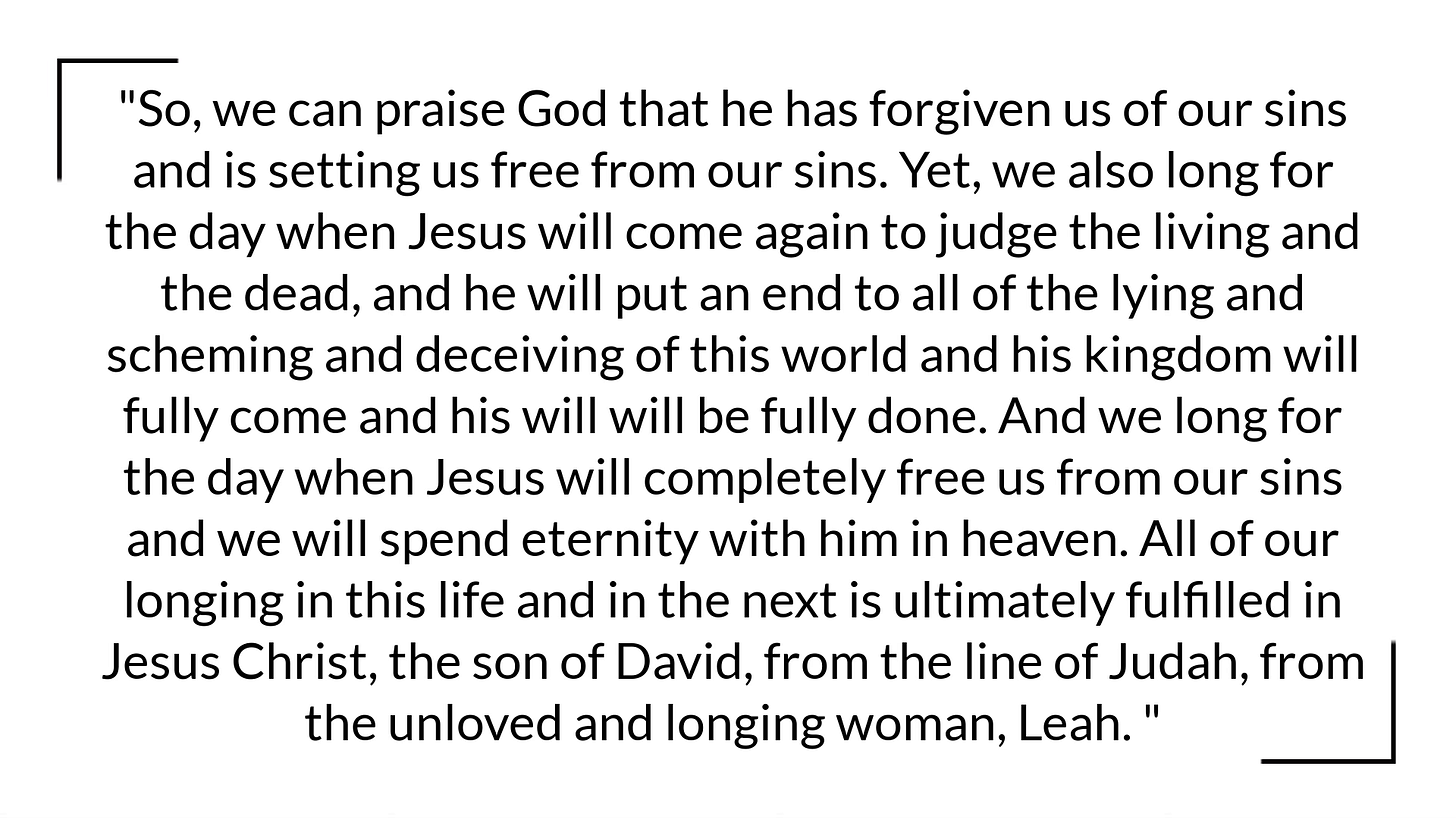 "So, we can praise God that he has forgiven us of our sins and is setting us free from our sins. Yet, we also long for the day when Jesus will come again to judge the living and the dead, and he will put an end to all of the lying and scheming and deceiving of this world and his kingdom will fully come and his will will be fully done. And we long for the day when Jesus will completely free us from our sins and we will spend eternity with him in heaven. All of our longing in this life and in the next is ultimately fulfilled in Jesus Christ, the son of David, from the line of Judah, from the unloved and longing woman, Leah. "